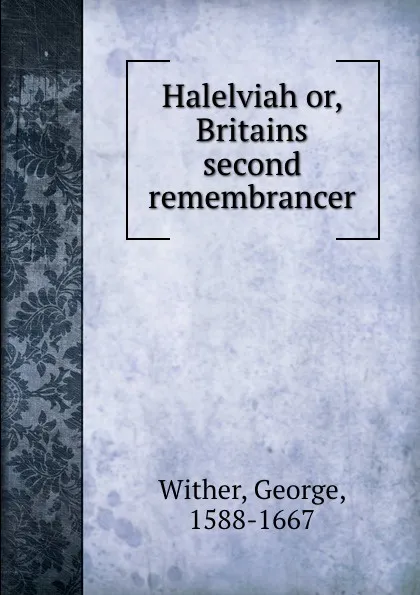 Halelviah or, Britains second remembrancer

Wither, George, 1588-1667